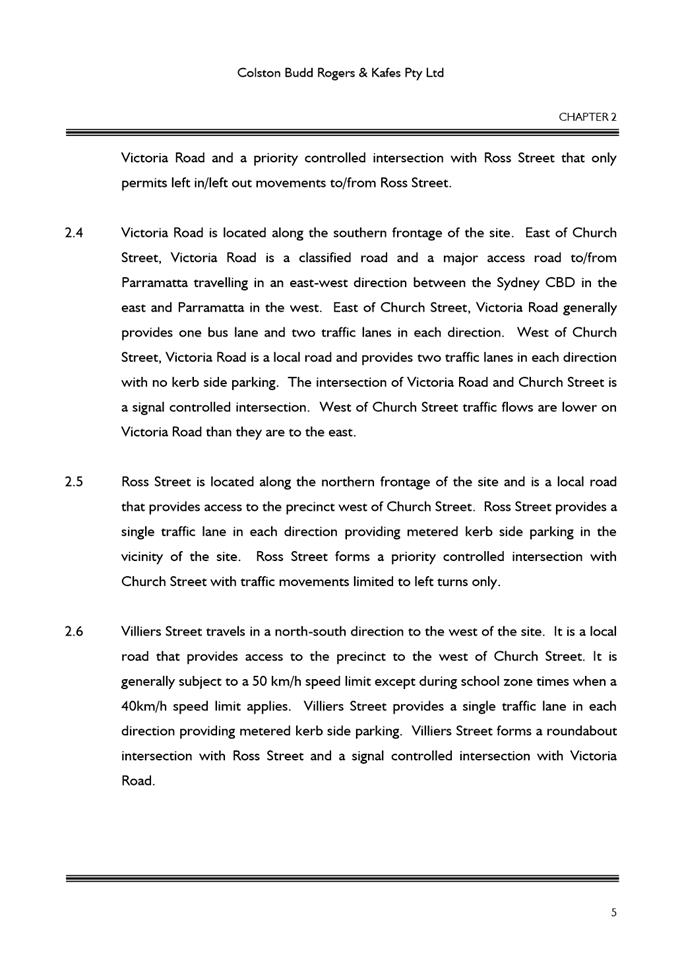 Colston Budd Rogers & Kafes Pty Ltd

CHAPTER 2

Victoria Road and a priority controlled intersection with Ross Street that only permits left in/left out movements to/from Ross Street.

2.4 Victoria Road is located along the southern frontage of the site. East of Church Street, Victoria Road is a classified road and a major access road to/from Parramatta travelling in an east-west direction between the Sydney CBD in the east and Parramatta in the west. East of Church Street, Victoria Road generally provides one bus lane and two traffic lanes in each direction. West of Church Street, Victoria Road is a local road and provides two traffic lanes in each direction with no kerb side parking. The intersection of Victoria Road and Church Street is a signal controlled intersection. West of Church Street traffic flows are lower on Victoria Road than they are to the east.

2.5 Ross Street is located along the northern frontage of the site and is a local road that provides access to the precinct west of Church Street. Ross Street provides a single traffic lane in each direction providing metered kerb side parking in the vicinity of the site. Ross Street forms a priority controlled intersection with Church Street with traffic movements limited to left turns only.

2.6 Villiers Street travels in a north-south direction to the west of the site. It is a local road that provides access to the precinct to the west of Church Street. It is generally subject to a 50 km/h speed limit except during school zone times when a 40km/h speed limit applies. Villiers Street provides a single traffic lane in each direction providing metered kerb side parking. Villiers Street forms a roundabout intersection with Ross Street and a signal controlled intersection with Victoria Road.

5